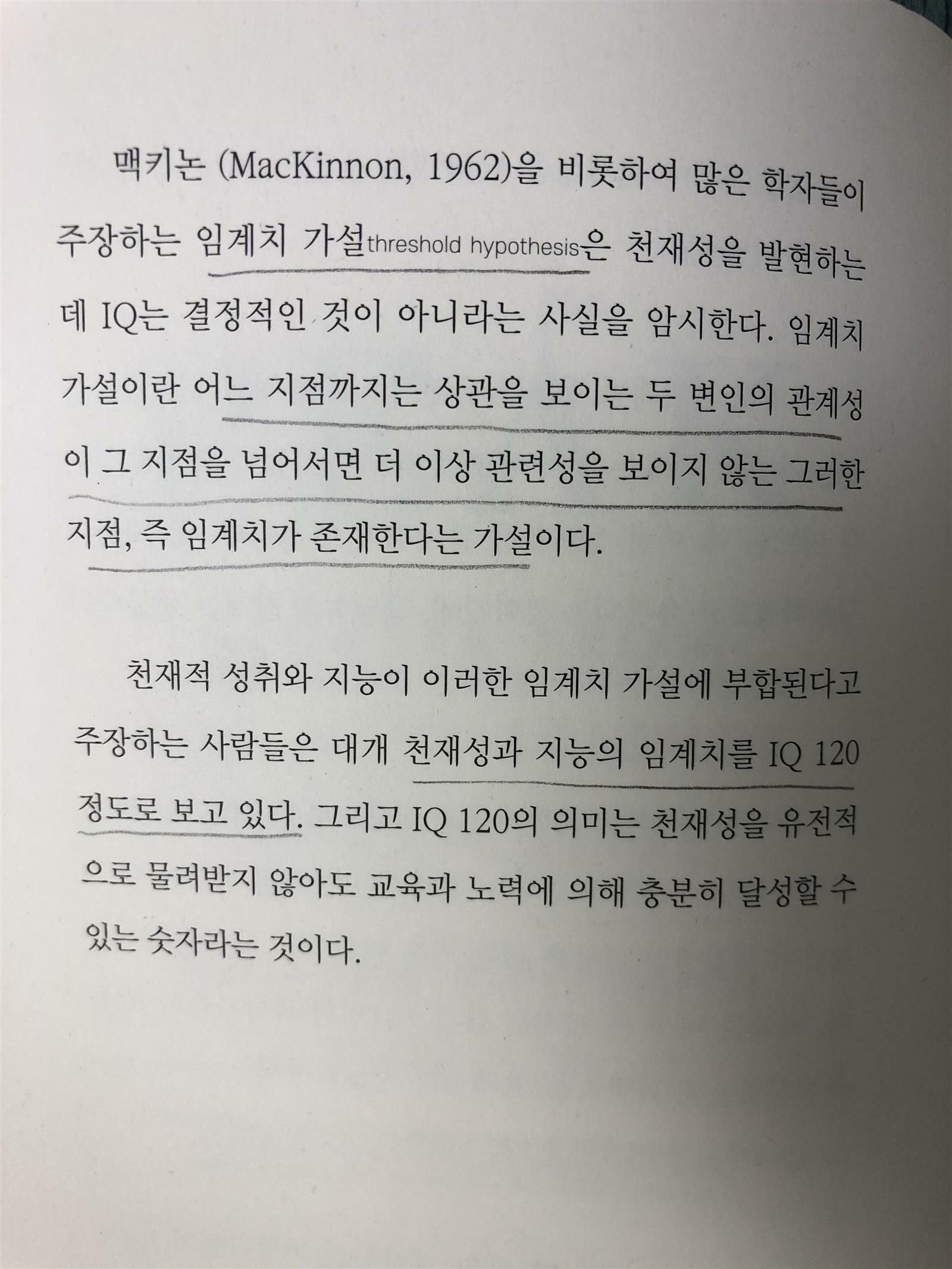 맥키논 (MacKinnon, 1962)을 비롯하여 많은 학자들이 주장하는 임계치 가설threshold hypothesis은 천재성을 발현하는 데 IQ는 결정적인 것이 아니라는 사실을 암시한다. 임계치 가설이란 어느 지점까지는 상관을 보이는 두 변인의 관계성이 그 지점을 넘어서면 더 이상 관련성을 보이지 않는 그러한 지점, 즉 임계치가 존재한다는 가설이다.

천재적 성취와 지능이 이러한 임계치 가설에 부합된다고 주장하는 사람들은 대개 천재성과 지능의 임계치를 IQ 120 정도로 보고 있다. 그리고 IQ 120의 의미는 천재성을 유전적으로 물려받지 않아도 교육과 노력에 의해 충분히 달성할 수 있는 숫자라는 것이다.